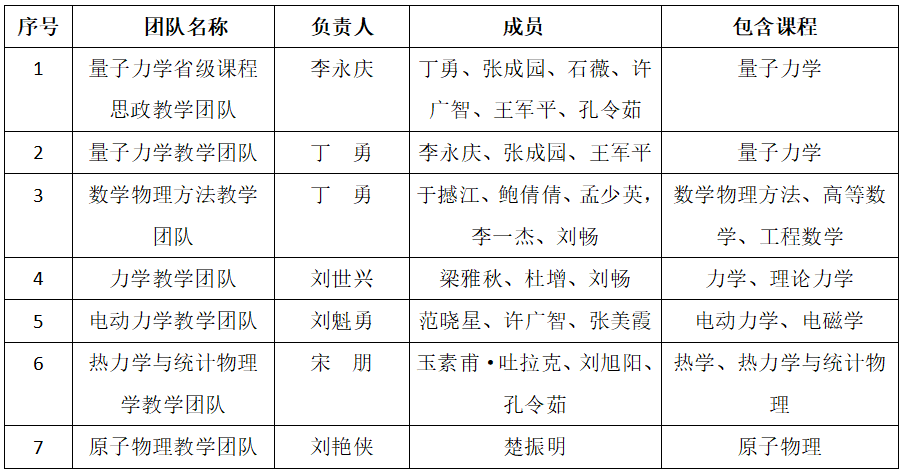 | 序号 | 团队名称 | 负责人 | 成员 | 包含课程 |
|---|---|---|---|---|
| 1 | 量子力学省级课程思政教学团队 | 李永庆 | 丁勇、张成园、石薇、许广智、王军平、孔令茹 | 量子力学 |
| 2 | 量子力学教学团队 | 丁　勇 | 李永庆、张成园、王军平 | 量子力学 |
| 3 | 数学物理方法教学团队 | 丁　勇 | 于撼江、鲍倩倩、孟少英，李一杰、刘畅 | 数学物理方法、高等数学、工程数学 |
| 4 | 力学教学团队 | 刘世兴 | 梁雅秋、杜增、刘畅 | 力学、理论力学 |
| 5 | 电动力学教学团队 | 刘魁勇 | 范晓星、许广智、张美霞 | 电动力学、电磁学 |
| 6 | 热力学与统计物理学教学团队 | 宋　朋 | 玉素甫·吐拉克、刘旭阳、孔令茹 | 热学、热力学与统计物理 |
| 7 | 原子物理教学团队 | 刘艳侠 | 楚振明 | 原子物理 |